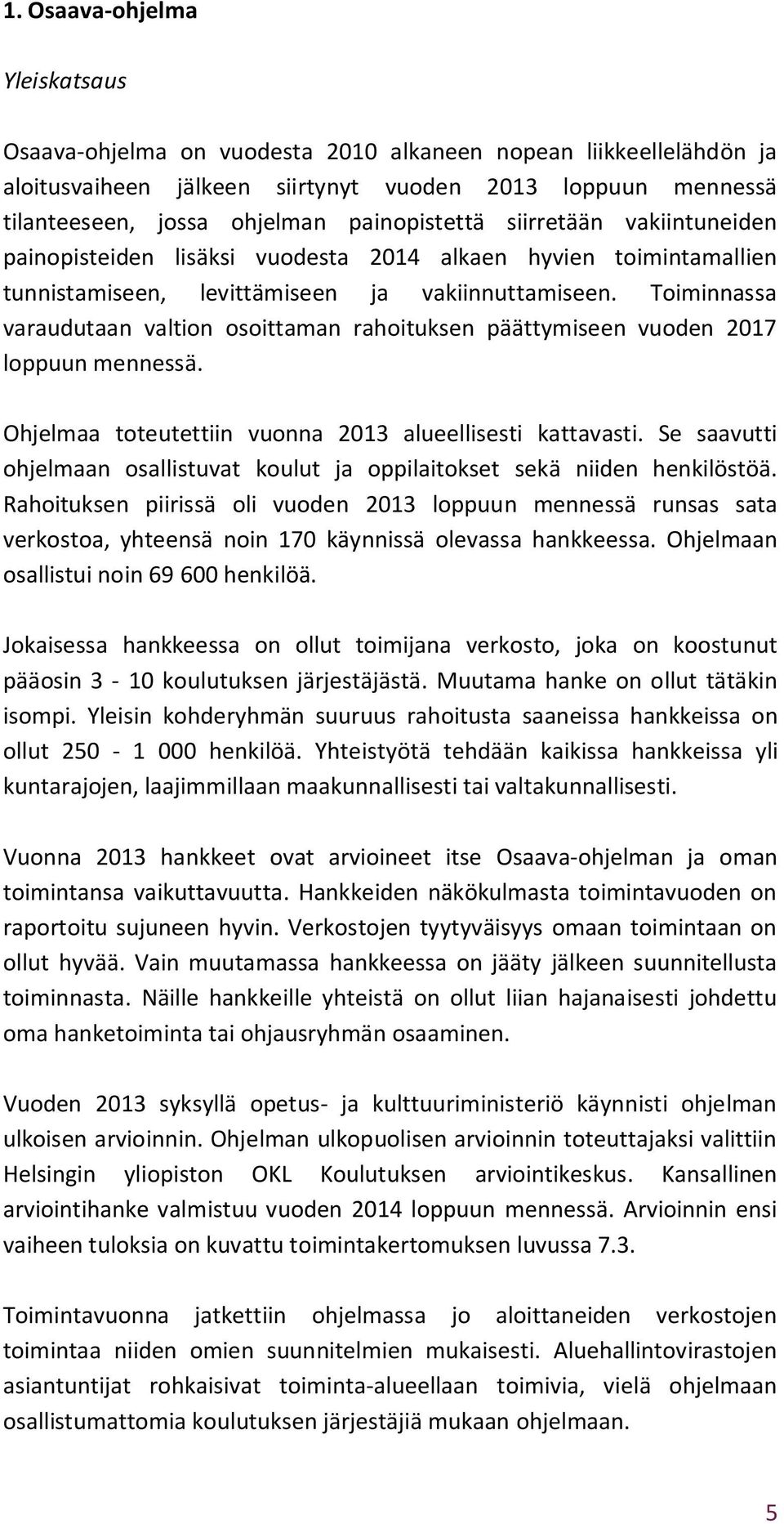 1. Osaava-ohjelma

Yleiskatsaus

Osaava-ohjelma on vuodesta 2010 alkaneen nopean liikkeellelähdön ja aloitusvaiheen jälkeen siirtynyt vuoden 2013 loppuun mennessä tilanteeseen, jossa ohjelman painopistettä siirretään vakiintuneiden painopisteiden lisäksi vuodesta 2014 alkaen hyvien toimintamallien tunnistamiseen, levittämiseen ja vakiinnuttamiseen. Toiminnassa varaudutaan valtion osoittaman rahoituksen päättymiseen vuoden 2017 loppuun mennessä.

Ohjelmaa toteutettiin vuonna 2013 alueellisesti kattavasti. Se saavutti ohjelmaan osallistuvat koulut ja oppilaitokset sekä niiden henkilöstöä. Rahoituksen piirissä oli vuoden 2013 loppuun mennessä runsas sata verkostoa, yhteensä noin 170 käynnissä olevassa hankkeessa. Ohjelmaan osallistui noin 69 600 henkilöä.

Jokaisessa hankkeessa on ollut toimijana verkosto, joka on koostunut pääosin 3 - 10 koulutuksen järjestäjästä. Muutama hanke on ollut tätäkin isompi. Yleisin kohderyhmän suuruus rahoitusta saaneissa hankkeissa on ollut 250 - 1 000 henkilöä. Yhteistyötä tehdään kaikissa hankkeissa yli kuntarajojen, laajimmillaan maakunnallisesti tai valtakunnallisesti.

Vuonna 2013 hankkeet ovat arvioineet itse Osaava-ohjelman ja oman toimintansa vaikuttavuutta. Hankkeiden näkökulmasta toimintavuoden on raportoitu sujuneen hyvin. Verkostojen tyytyväisyys omaan toimintaan on ollut hyvää. Vain muutamassa hankkeessa on jääty jälkeen suunnitellusta toiminnasta. Näille hankkeille yhteistä on ollut liian hajanaisesti johdettu oma hanketoiminta tai ohjausryhmän osaaminen.

Vuoden 2013 syksyllä opetus- ja kulttuuriministeriö käynnisti ohjelman ulkoisen arvioinnin. Ohjelman ulkopuolisen arvioinnin toteuttajaksi valittiin Helsingin yliopiston OKL Koulutuksen arviointikeskus. Kansallinen arviointihanke valmistuu vuoden 2014 loppuun mennessä. Arvioinnin ensi vaiheen tuloksia on kuvattu toimintakertomuksen luvussa 7.3.

Toimintavuonna jatkettiin ohjelmassa jo aloittaneiden verkostojen toimintaa niiden omien suunnitelmien mukaisesti. Aluehallintovirastojen asiantuntijat rohkaisivat toiminta-alueellaan toimivia, vielä ohjelmaan osallistumattomia koulutuksen järjestäjiä mukaan ohjelmaan.

5